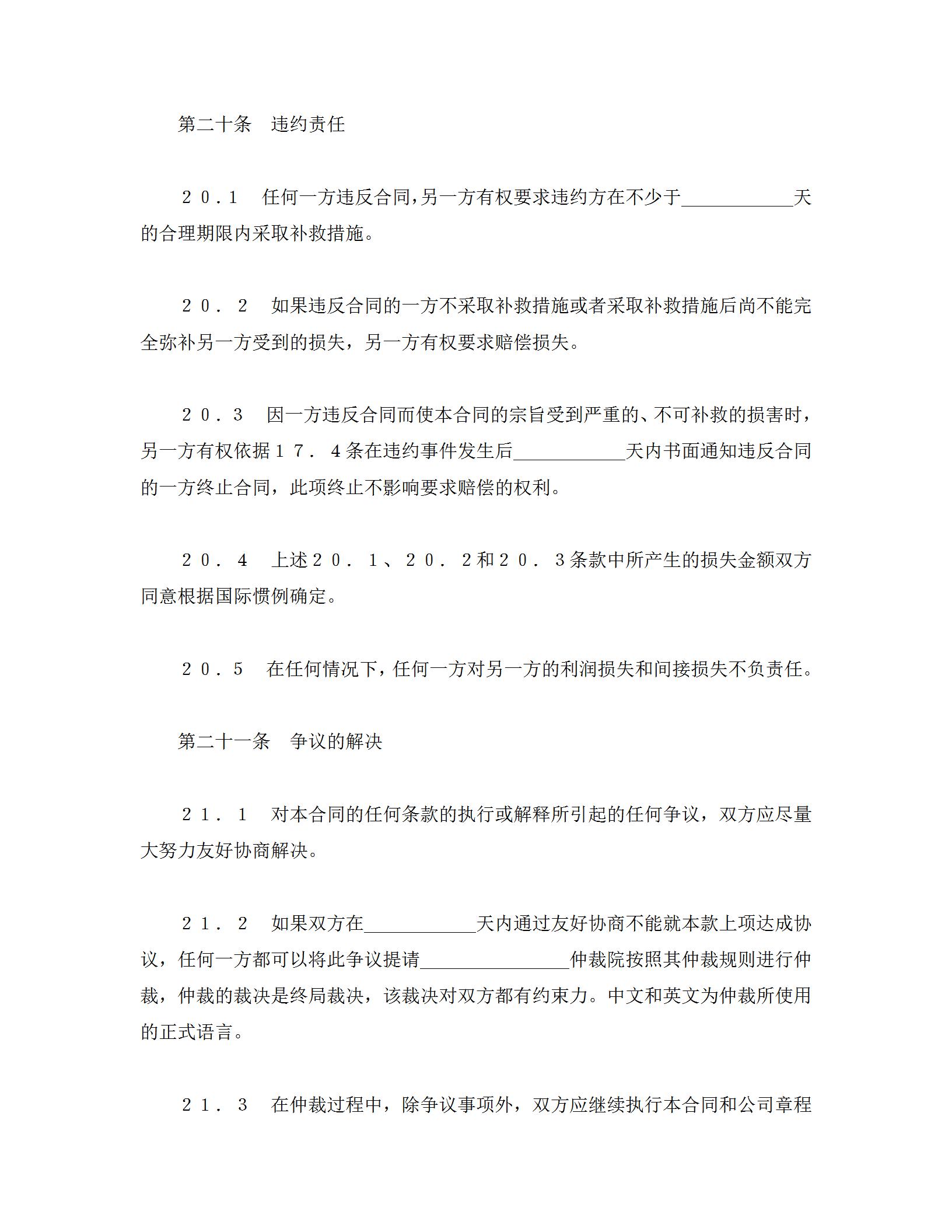 第二十条　违约责任

２０.１　任何一方违反合同,另一方有权要求违约方在不少于____________天的合理期限内采取补救措施。

２０．２　如果违反合同的一方不采取补救措施或者采取补救措施后尚不能完全弥补另一方受到的损失，另一方有权要求赔偿损失。

２０．３　因一方违反合同而使本合同的宗旨受到严重的、不可补救的损害时，另一方有权依据１７．４条在违约事件发生后____________天内书面通知违反合同的一方终止合同，此项终止不影响要求赔偿的权利。

２０．４　上述２０．１、２０．２和２０．３条款中所产生的损失金额双方同意根据国际惯例确定。

２０.５　在任何情况下,任何一方对另一方的利润损失和间接损失不负责任。

第二十一条　争议的解决

２１．１　对本合同的任何条款的执行或解释所引起的任何争议，双方应尽量大努力友好协商解决。

２１．２　如果双方在____________天内通过友好协商不能就本款上项达成协议，任何一方都可以将此争议提请________________仲裁院按照其仲裁规则进行仲裁，仲裁的裁决是终局裁决，该裁决对双方都有约束力。中文和英文为仲裁所使用的正式语言。

２１．３　在仲裁过程中，除争议事项外，双方应继续执行本合同和公司章程